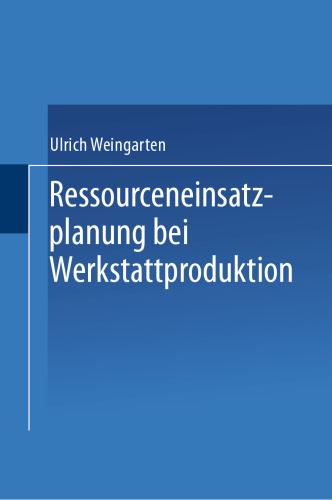 Ulrich Weingarten

Ressourceneinsatzplanung bei Werkstattproduktion